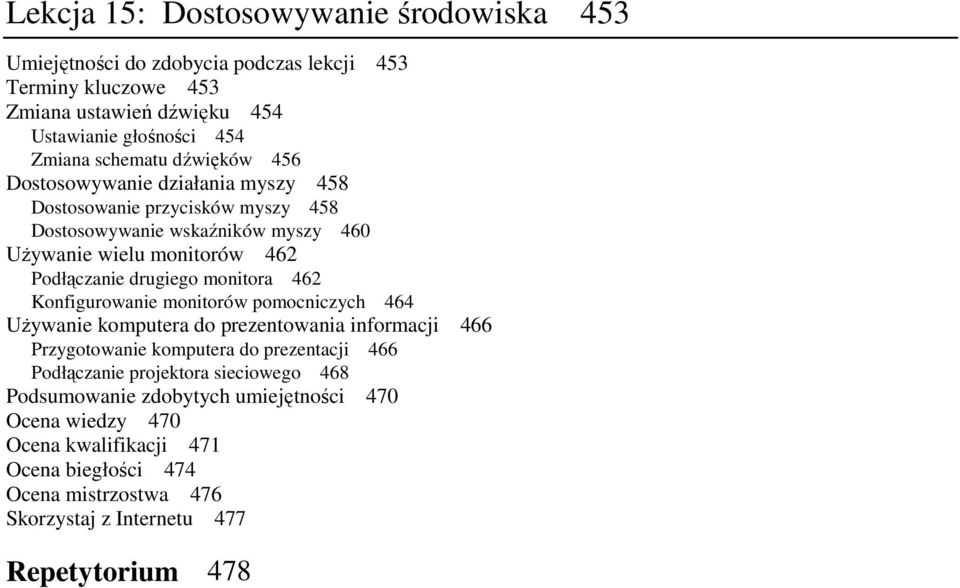 Lekcja 15: Dostosowywanie środowiska 453

Umiejętności do zdobycia podczas lekcji 453
Terminy kluczowe 453
Zmiana ustawień dźwięku 454
Ustawianie głośności 454
Zmiana schematu dźwięków 456
Dostosowywanie działania myszy 458
Dostosowanie przycisków myszy 458
Dostosowywanie wskaźników myszy 460
Używanie wielu monitorów 462
Podłączanie drugiego monitora 462
Konfigurowanie monitorów pomocniczych 464
Używanie komputera do prezentowania informacji 466
Przygotowanie komputera do prezentacji 466
Podłączanie projektora sieciowego 468
Podsumowanie zdobytych umiejętności 470
Ocena wiedzy 470
Ocena kwalifikacji 471
Ocena biegłości 474
Ocena mistrzostwa 476
Skorzystaj z Internetu 477

Repetytorium 478